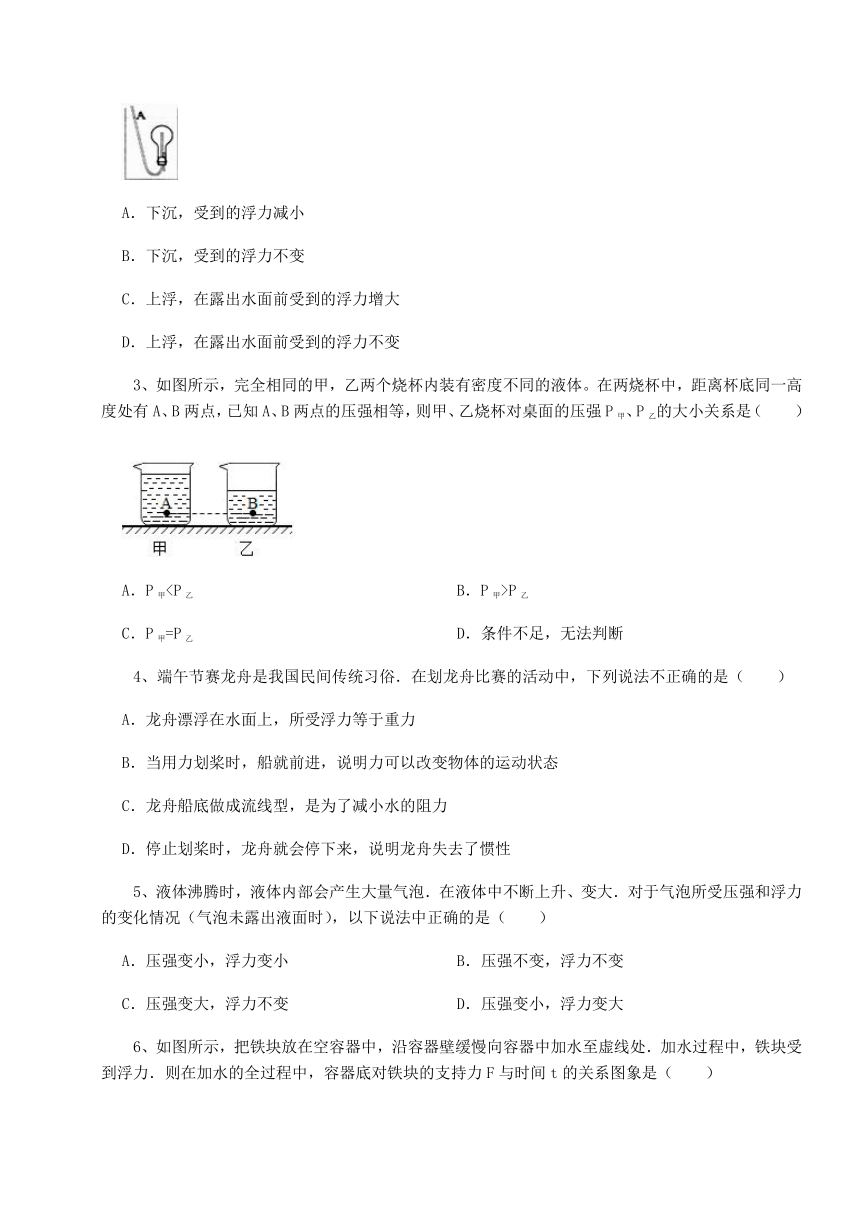 A

A．下沉，受到的浮力减小

B．下沉，受到的浮力不变

C．上浮，在露出水面前受到的浮力增大

D．上浮，在露出水面前受到的浮力不变

3、如图所示，完全相同的甲，乙两个烧杯内装有密度不同的液体。在两烧杯中，距离杯底同一高度处有A、B两点，已知A、B两点的压强相等，则甲、乙烧杯对桌面的压强$P_{甲}$、$P_{乙}$的大小关系是（　　）

A　B
甲　乙

A．$P_{甲}<P_{乙}$

B．$P_{甲}>P_{乙}$

C．$P_{甲}=P_{乙}$

D．条件不足，无法判断

4、端午节赛龙舟是我国民间传统习俗．在划龙舟比赛的活动中，下列说法不正确的是（　　）

A．龙舟漂浮在水面上，所受浮力等于重力

B．当用力划桨时，船就前进，说明力可以改变物体的运动状态

C．龙舟船底做成流线型，是为了减小水的阻力

D．停止划桨时，龙舟就会停下来，说明龙舟失去了惯性

5、液体沸腾时，液体内部会产生大量气泡．在液体中不断上升、变大．对于气泡所受压强和浮力的变化情况（气泡未露出液面时），以下说法中正确的是（　　）

A．压强变小，浮力变小

B．压强不变，浮力不变

C．压强变大，浮力不变

D．压强变小，浮力变大

6、如图所示，把铁块放在空容器中，沿容器壁缓慢向容器中加水至虚线处．加水过程中，铁块受到浮力．则在加水的全过程中，容器底对铁块的支持力F与时间t的关系图象是（　　）